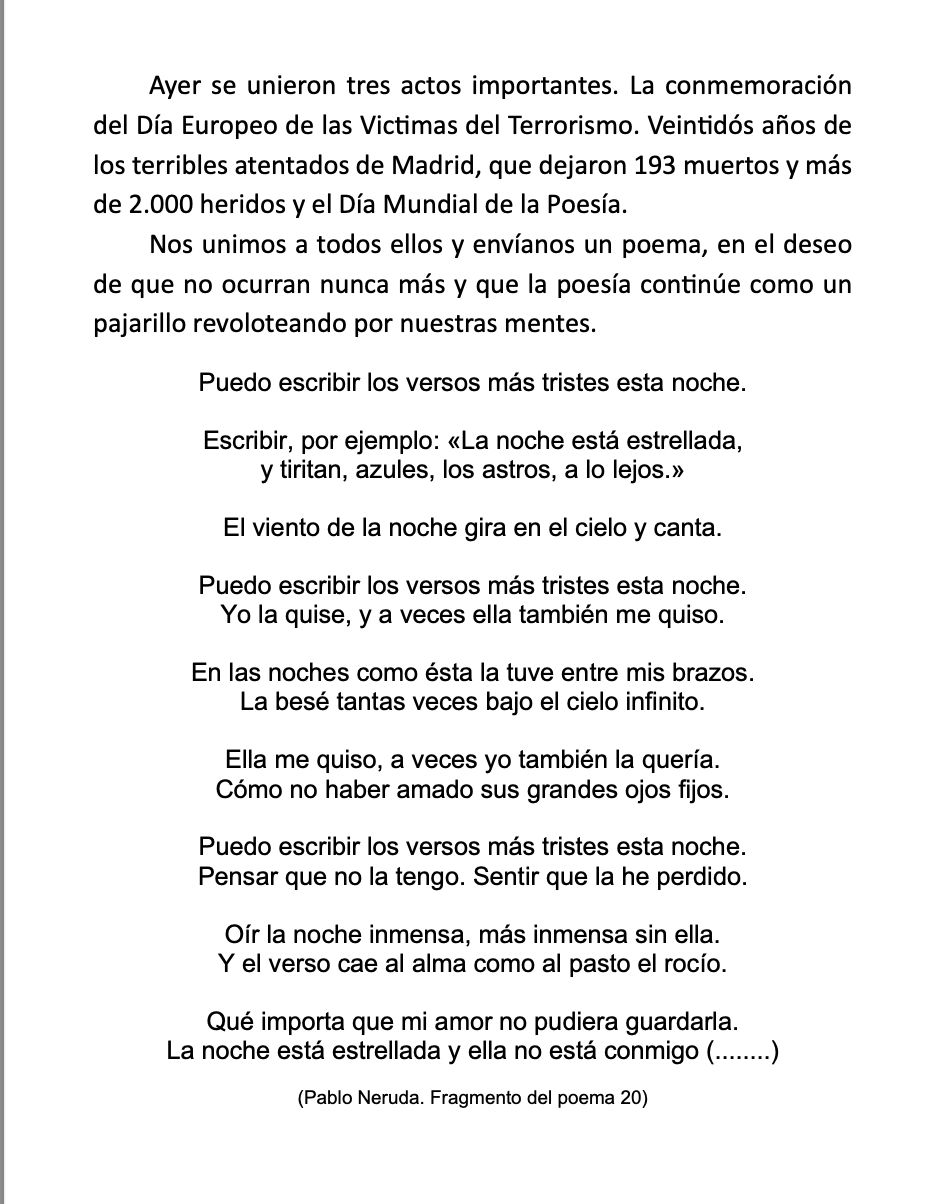 Ayer se unieron tres actos importantes. La conmemoración del Día Europeo de las Victimas del Terrorismo. Veintidós años de los terribles atentados de Madrid, que dejaron 193 muertos y más de 2.000 heridos y el Día Mundial de la Poesía.

Nos unimos a todos ellos y envíanos un poema, en el deseo de que no ocurran nunca más y que la poesía continúe como un pajarillo revoloteando por nuestras mentes.

Puedo escribir los versos más tristes esta noche.

Escribir, por ejemplo: «La noche está estrellada,
y tiritan, azules, los astros, a lo lejos.»

El viento de la noche gira en el cielo y canta.

Puedo escribir los versos más tristes esta noche.
Yo la quise, y a veces ella también me quiso.

En las noches como ésta la tuve entre mis brazos.
La besé tantas veces bajo el cielo infinito.

Ella me quiso, a veces yo también la quería.
Cómo no haber amado sus grandes ojos fijos.

Puedo escribir los versos más tristes esta noche.
Pensar que no la tengo. Sentir que la he perdido.

Oír la noche inmensa, más inmensa sin ella.
Y el verso cae al alma como al pasto el rocío.

Qué importa que mi amor no pudiera guardarla.
La noche está estrellada y ella no está conmigo (........)

(Pablo Neruda. Fragmento del poema 20)